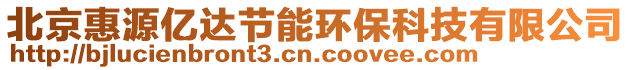 北京惠源亿达节能环保科技有限公司
http://bjlucienbront3.cn.coovee.com